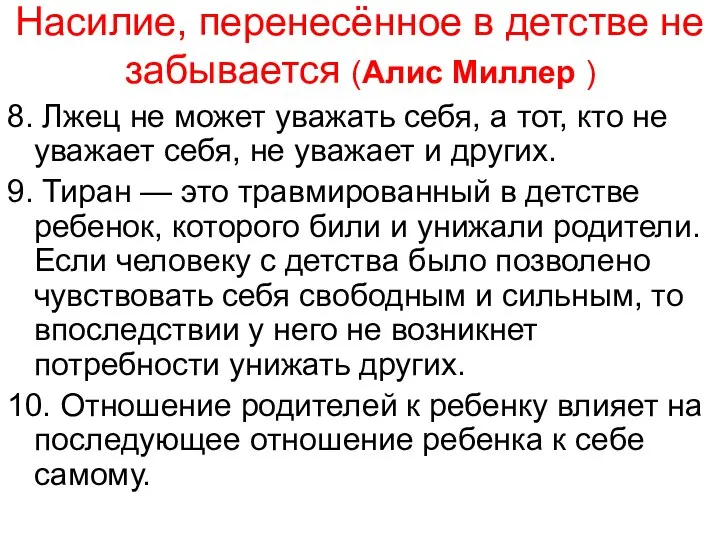 Насилие, перенесённое в детстве не забывается (Алис Миллер )

8. Лжец не может уважать себя, а тот, кто не уважает себя, не уважает и других.

9. Тиран — это травмированный в детстве ребенок, которого били и унижали родители. Если человеку с детства было позволено чувствовать себя свободным и сильным, то впоследствии у него не возникнет потребности унижать других.

10. Отношение родителей к ребенку влияет на последующее отношение ребенка к себе самому.